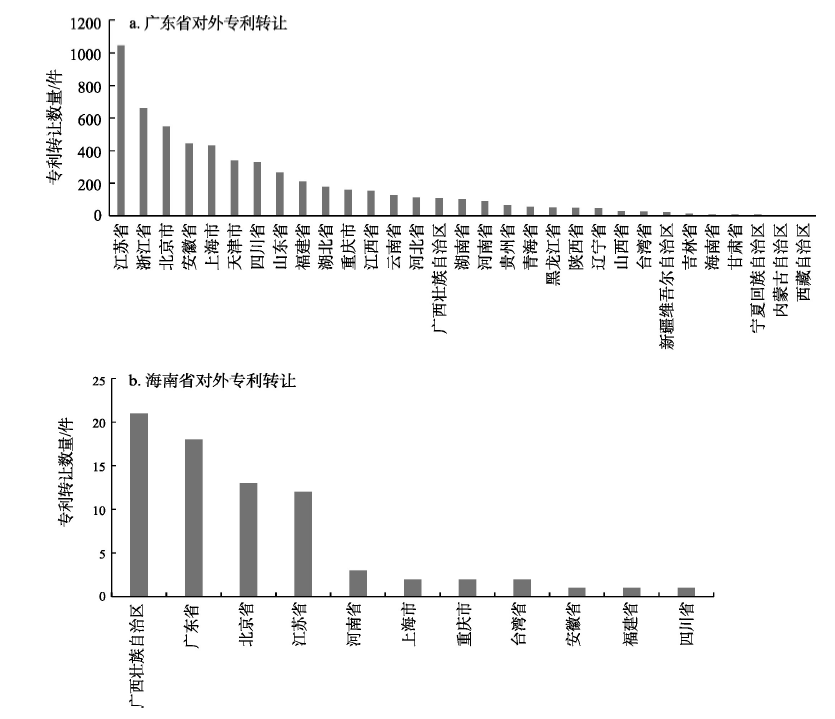 a. 广东省对外专利转让

专利转让数量/件

1200
1000
800
600
400
200
0

江苏省
浙江省
北京市
安徽省
上海市
天津市
四川省
山东省
福建省
湖北省
重庆市
江西省
云南省
河北省
广西壮族自治区
湖南省
河南省
贵州省
青海省
黑龙江省
陕西省
辽宁省
山西省
台湾省
新疆维吾尔自治区
吉林省
海南省
甘肃省
宁夏回族自治区
内蒙古自治区
西藏自治区

b. 海南省对外专利转让

专利转让数量/件

25
20
15
10
5
0

广西壮族自治区
广东省
北京省
江苏省
河南省
上海市
重庆市
台湾省
安徽省
福建省
四川省